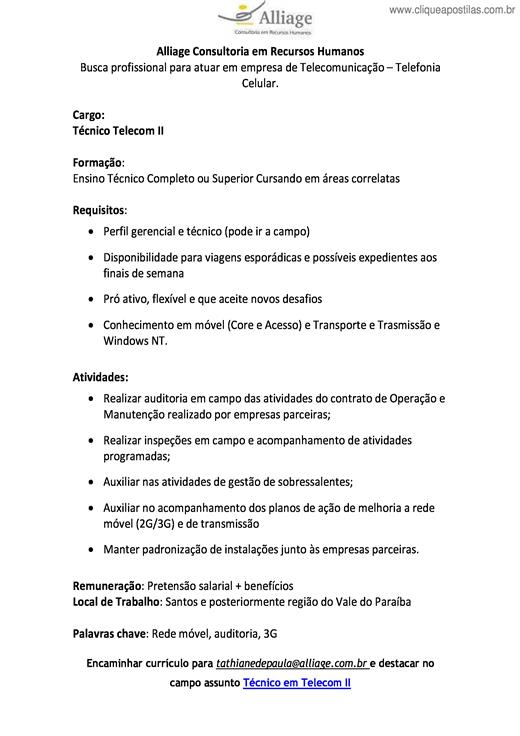 Alliage
Consultoria em Recursos Humanos

www.cliqueapostilas.com.br

Alliage Consultoria em Recursos Humanos
Busca profissional para atuar em empresa de Telecomunicação – Telefonia Celular.

Cargo:
Técnico Telecom II

Formação:
Ensino Técnico Completo ou Superior Cursando em áreas correlatas

Requisitos:
• Perfil gerencial e técnico (pode ir a campo)
• Disponibilidade para viagens esporádicas e possíveis expedientes aos finais de semana
• Pró ativo, flexível e que aceite novos desafios
• Conhecimento em móvel (Core e Acesso) e Transporte e Trasmissão e Windows NT.

Atividades:
• Realizar auditoria em campo das atividades do contrato de Operação e Manutenção realizado por empresas parceiras;
• Realizar inspeções em campo e acompanhamento de atividades programadas;
• Auxiliar nas atividades de gestão de sobressalentes;
• Auxiliar no acompanhamento dos planos de ação de melhoria a rede móvel (2G/3G) e de transmissão
• Manter padronização de instalações junto às empresas parceiras.

Remuneração: Pretensão salarial + benefícios
Local de Trabalho: Santos e posteriormente região do Vale do Paraíba

Palavras chave: Rede móvel, auditoria, 3G

Encaminhar currículo para tathianedepaula@alliage.com.br e destacar no campo assunto Técnico em Telecom II